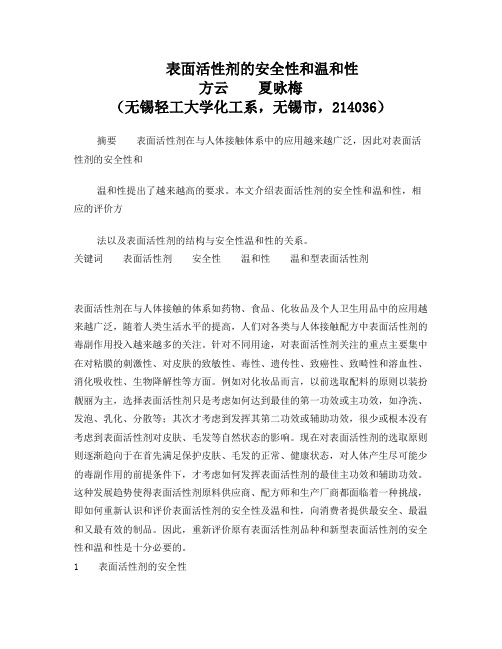 表面活性剂的安全性和温和性
方云　　夏咏梅
（无锡轻工大学化工系，无锡市，214036）

摘要　　表面活性剂在与人体接触体系中的应用越来越广泛，因此对表面活性剂的安全性和

温和性提出了越来越高的要求。本文介绍表面活性剂的安全性和温和性，相应的评价方

法以及表面活性剂的结构与安全性温和性的关系。
关键词　　表面活性剂　　安全性　　温和性　　温和型表面活性剂

表面活性剂在与人体接触的体系如药物、食品、化妆品及个人卫生用品中的应用越来越广泛，随着人类生活水平的提高，人们对各类与人体接触配方中表面活性剂的毒副作用投入越来越多的关注。针对不同用途，对表面活性剂关注的重点主要集中在对粘膜的刺激性、对皮肤的致敏性、毒性、遗传性、致癌性、致畸性和溶血性、消化吸收性、生物降解性等方面。例如对化妆品而言，以前选取配料的原则以装扮靓丽为主，选择表面活性剂只是考虑如何达到最佳的第一功效或主功效，如净洗、发泡、乳化、分散等；其次才考虑到发挥其第二功效或辅助功效，很少或根本没有考虑到表面活性剂对皮肤、毛发等自然状态的影响。现在对表面活性剂的选取原则则逐渐趋向于在首先满足保护皮肤、毛发的正常、健康状态，对人体产生尽可能少的毒副作用的前提条件下，才考虑如何发挥表面活性剂的最佳主功效和辅助功效。这种发展趋势使得表面活性剂原料供应商、配方师和生产厂商都面临着一种挑战，即如何重新认识和评价表面活性剂的安全性及温和性，向消费者提供最安全、最温和又最有效的制品。因此，重新评价原有表面活性剂品种和新型表面活性剂的安全性和温和性是十分必要的。
1　　表面活性剂的安全性